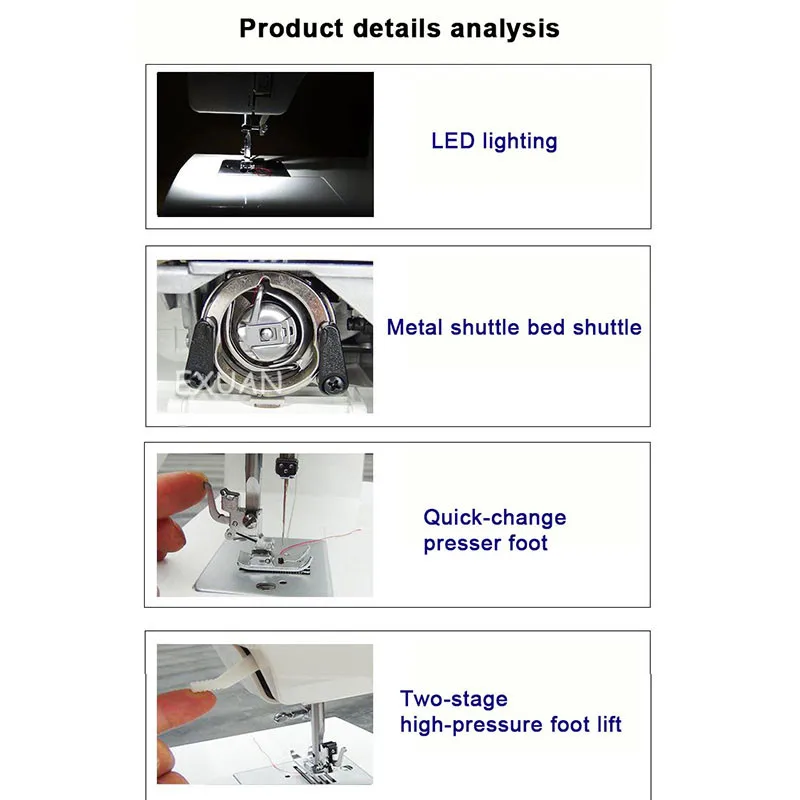 Product details analysis

LED lighting

EXUAN

Metal shuttle bed shuttle

Quick-change presser foot

Two-stage high-pressure foot lift